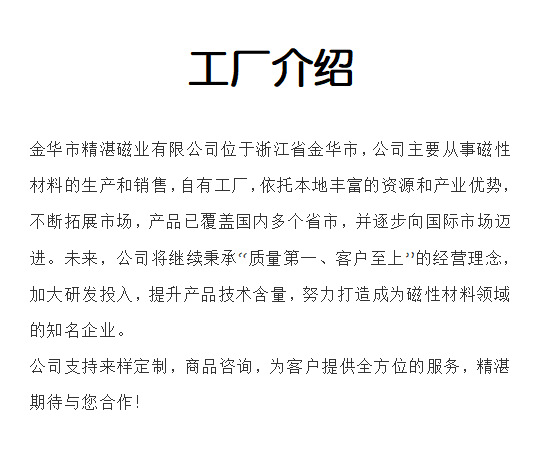 工厂介绍

金华市精湛磁业有限公司位于浙江省金华市，公司主要从事磁性材料的生产和销售，自有工厂，依托本地丰富的资源和产业优势，不断拓展市场，产品已覆盖国内多个省市，并逐步向国际市场迈进。未来，公司将继续秉承“质量第一、客户至上”的经营理念，加大研发投入，提升产品技术含量，努力打造成为磁性材料领域的知名企业。
公司支持来样定制，商品咨询，为客户提供全方位的服务，精湛期待与您合作！